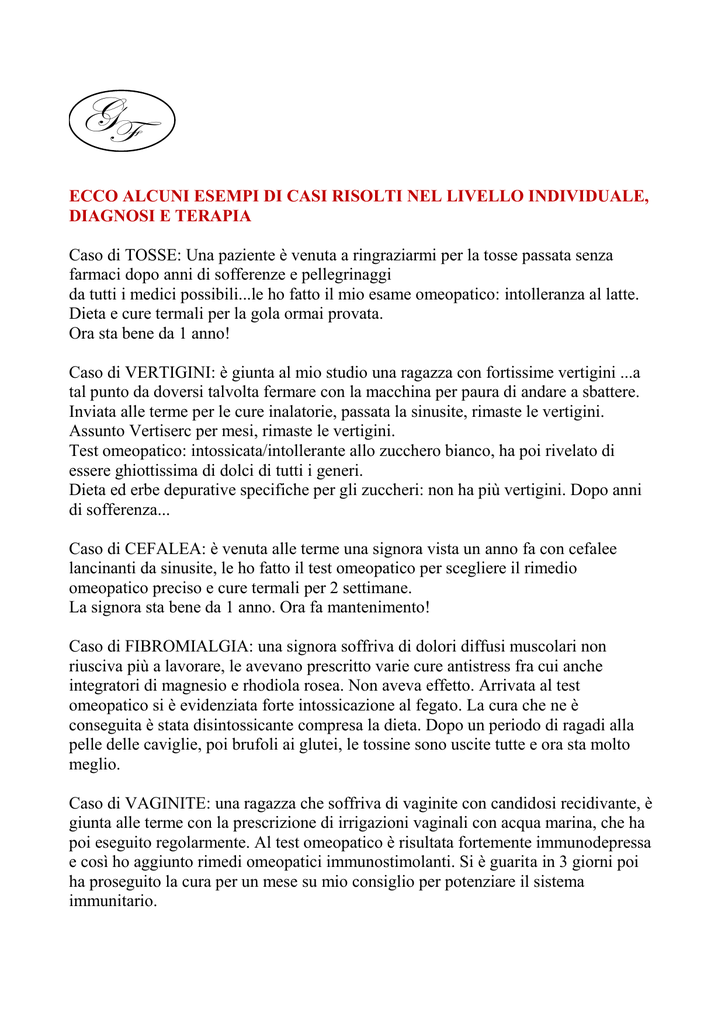 GF

ECCO ALCUNI ESEMPI DI CASI RISOLTI NEL LIVELLO INDIVIDUALE, DIAGNOSI E TERAPIA

Caso di TOSSE: Una paziente è venuta a ringraziarmi per la tosse passata senza farmaci dopo anni di sofferenze e pellegrinaggi
da tutti i medici possibili...le ho fatto il mio esame omeopatico: intolleranza al latte.
Dieta e cure termali per la gola ormai provata.
Ora sta bene da 1 anno!

Caso di VERTIGINI: è giunta al mio studio una ragazza con fortissime vertigini ...a tal punto da doversi talvolta fermare con la macchina per paura di andare a sbattere.
Inviata alle terme per le cure inalatorie, passata la sinusite, rimaste le vertigini.
Assunto Vertiserc per mesi, rimaste le vertigini.
Test omeopatico: intossicata/intollerante allo zucchero bianco, ha poi rivelato di essere ghiottissima di dolci di tutti i generi.
Dieta ed erbe depurative specifiche per gli zuccheri: non ha più vertigini. Dopo anni di sofferenza...

Caso di CEFALEA: è venuta alle terme una signora vista un anno fa con cefalee lancinanti da sinusite, le ho fatto il test omeopatico per scegliere il rimedio omeopatico preciso e cure termali per 2 settimane.
La signora sta bene da 1 anno. Ora fa mantenimento!

Caso di FIBROMIALGIA: una signora soffriva di dolori diffusi muscolari non riusciva più a lavorare, le avevano prescritto varie cure antistress fra cui anche integratori di magnesio e rhodiola rosea. Non aveva effetto. Arrivata al test omeopatico si è evidenziata forte intossicazione al fegato. La cura che ne è conseguita è stata disintossicante compresa la dieta. Dopo un periodo di ragadi alla pelle delle caviglie, poi brufoli ai glutei, le tossine sono uscite tutte e ora sta molto meglio.

Caso di VAGINITE: una ragazza che soffriva di vaginite con candidosi recidivante, è giunta alle terme con la prescrizione di irrigazioni vaginali con acqua marina, che ha poi eseguito regolarmente. Al test omeopatico è risultata fortemente immunodepressa e così ho aggiunto rimedi omeopatici immunostimolanti. Si è guarita in 3 giorni poi ha proseguito la cura per un mese su mio consiglio per potenziare il sistema immunitario.